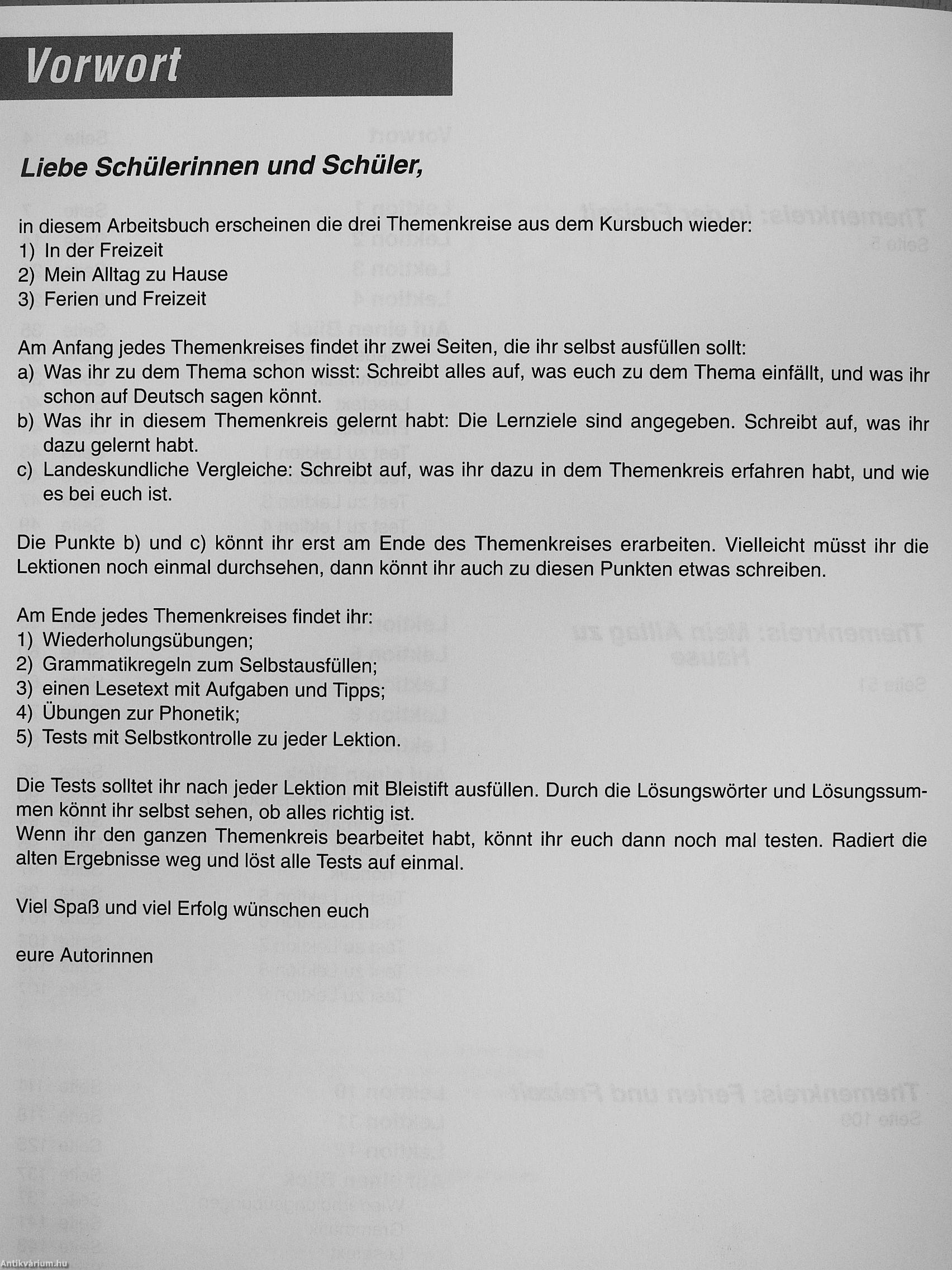 Vorwort

Liebe Schülerinnen und Schüler,

in diesem Arbeitsbuch erscheinen die drei Themenkreise aus dem Kursbuch wieder:
1) In der Freizeit
2) Mein Alltag zu Hause
3) Ferien und Freizeit

Am Anfang jedes Themenkreises findet ihr zwei Seiten, die ihr selbst ausfüllen sollt:
a) Was ihr zu dem Thema schon wisst: Schreibt alles auf, was euch zu dem Thema einfällt, und was ihr schon auf Deutsch sagen könnt.
b) Was ihr in diesem Themenkreis gelernt habt: Die Lernziele sind angegeben. Schreibt auf, was ihr dazu gelernt habt.
c) Landeskundliche Vergleiche: Schreibt auf, was ihr dazu in dem Themenkreis erfahren habt, und wie es bei euch ist.

Die Punkte b) und c) könnt ihr erst am Ende des Themenkreises erarbeiten. Vielleicht müsst ihr die Lektionen noch einmal durchsehen, dann könnt ihr auch zu diesen Punkten etwas schreiben.

Am Ende jedes Themenkreises findet ihr:
1) Wiederholungsübungen;
2) Grammatikregeln zum Selbstausfüllen;
3) einen Lesetext mit Aufgaben und Tipps;
4) Übungen zur Phonetik;
5) Tests mit Selbstkontrolle zu jeder Lektion.

Die Tests solltet ihr nach jeder Lektion mit Bleistift ausfüllen. Durch die Lösungswörter und Lösungssummen könnt ihr selbst sehen, ob alles richtig ist.
Wenn ihr den ganzen Themenkreis bearbeitet habt, könnt ihr euch dann noch mal testen. Radiert die alten Ergebnisse weg und löst alle Tests auf einmal.

Viel Spaß und viel Erfolg wünschen euch

eure Autorinnen

Antikvárium.hu